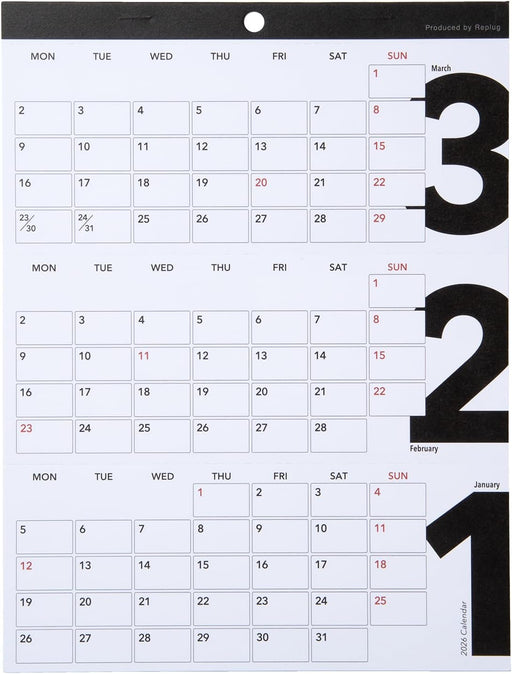 Produced by Replug

March
3

| MON | TUE | WED | THU | FRI | SAT | SUN |
|---|---|---|---|---|---|---|
| | | | | | | 1 |
| 2 | 3 | 4 | 5 | 6 | 7 | 8 |
| 9 | 10 | 11 | 12 | 13 | 14 | 15 |
| 16 | 17 | 18 | 19 | 20 | 21 | 22 |
| 23/30 | 24/31 | 25 | 26 | 27 | 28 | 29 |

2
February

| MON | TUE | WED | THU | FRI | SAT | SUN |
|---|---|---|---|---|---|---|
| | | | | | | 1 |
| 2 | 3 | 4 | 5 | 6 | 7 | 8 |
| 9 | 10 | 11 | 12 | 13 | 14 | 15 |
| 16 | 17 | 18 | 19 | 20 | 21 | 22 |
| 23 | 24 | 25 | 26 | 27 | 28 | |

January
1

| MON | TUE | WED | THU | FRI | SAT | SUN |
|---|---|---|---|---|---|---|
| | | | 1 | 2 | 3 | 4 |
| 5 | 6 | 7 | 8 | 9 | 10 | 11 |
| 12 | 13 | 14 | 15 | 16 | 17 | 18 |
| 19 | 20 | 21 | 22 | 23 | 24 | 25 |
| 26 | 27 | 28 | 29 | 30 | 31 | |

2026 Calendar